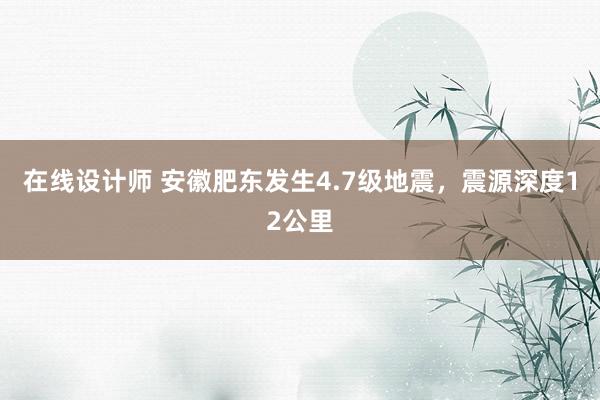 在线设计师 安徽肥东发生4.7级地震，震源深度12公里